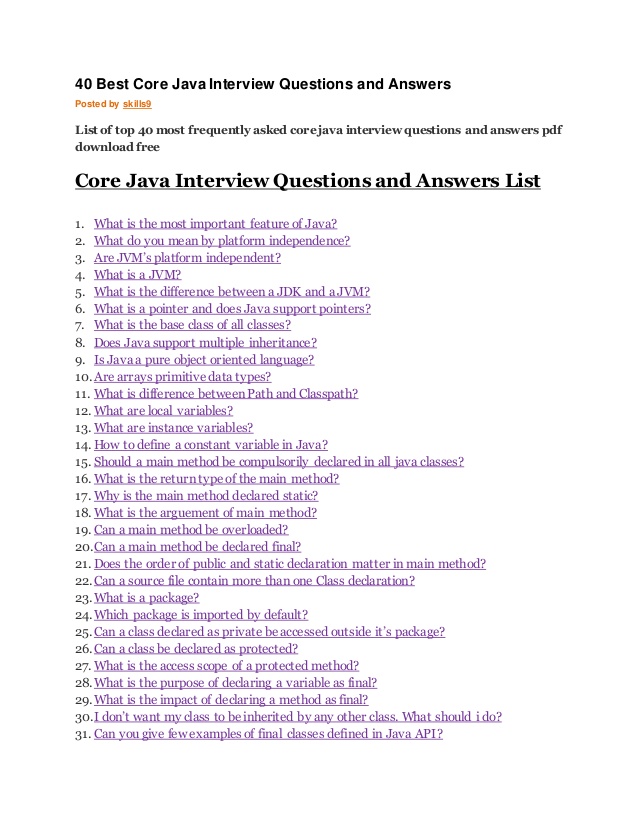 40 Best Core Java Interview Questions and Answers

Posted by skills9

List of top 40 most frequently asked core java interview questions and answers pdf download free

Core Java Interview Questions and Answers List

1. What is the most important feature of Java?
2. What do you mean by platform independence?
3. Are JVM's platform independent?
4. What is a JVM?
5. What is the difference between a JDK and a JVM?
6. What is a pointer and does Java support pointers?
7. What is the base class of all classes?
8. Does Java support multiple inheritance?
9. Is Java a pure object oriented language?
10. Are arrays primitive data types?
11. What is difference between Path and Classpath?
12. What are local variables?
13. What are instance variables?
14. How to define a constant variable in Java?
15. Should a main method be compulsorily declared in all java classes?
16. What is the return type of the main method?
17. Why is the main method declared static?
18. What is the arguement of main method?
19. Can a main method be overloaded?
20. Can a main method be declared final?
21. Does the order of public and static declaration matter in main method?
22. Can a source file contain more than one Class declaration?
23. What is a package?
24. Which package is imported by default?
25. Can a class declared as private be accessed outside it's package?
26. Can a class be declared as protected?
27. What is the access scope of a protected method?
28. What is the purpose of declaring a variable as final?
29. What is the impact of declaring a method as final?
30. I don't want my class to be inherited by any other class. What should i do?
31. Can you give few examples of final classes defined in Java API?